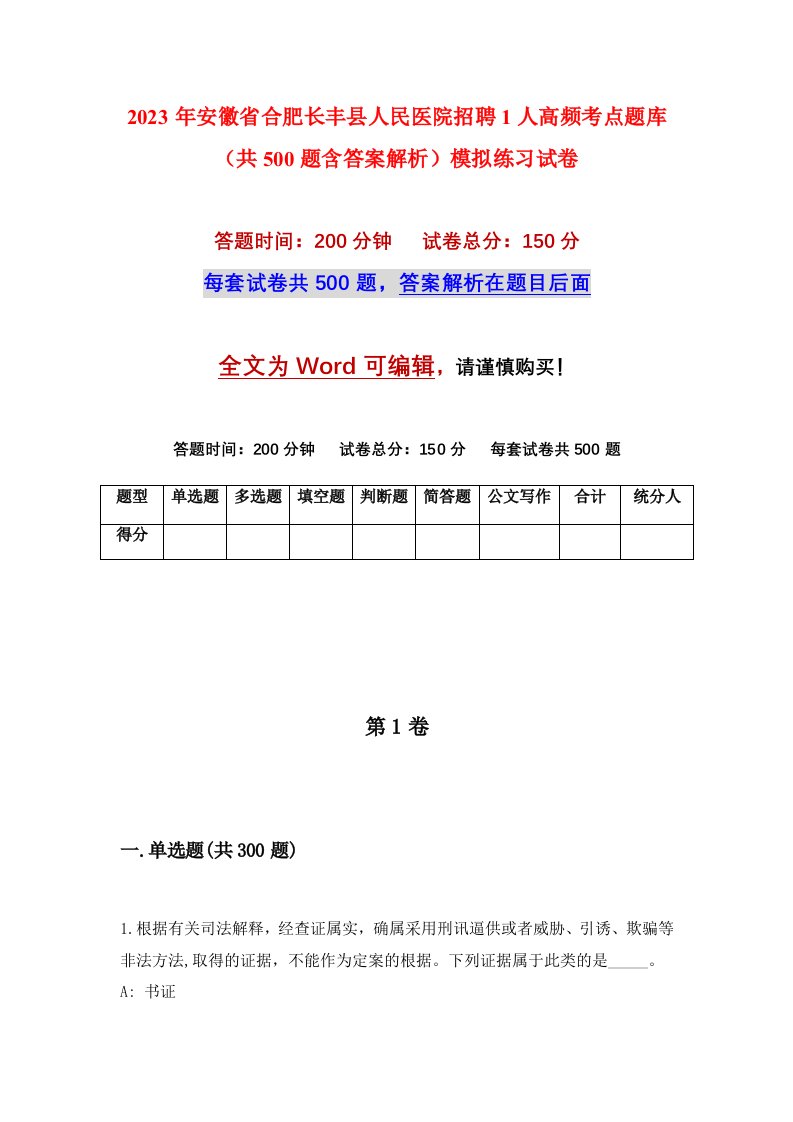 2023年安徽省合肥长丰县人民医院招聘1人高频考点题库（共500题含答案解析）模拟练习试卷

答题时间：200分钟　试卷总分：150分

每套试卷共500题，答案解析在题目后面

全文为Word可编辑，请谨慎购买！

答题时间：200分钟　试卷总分：150分　每套试卷共500题

| 题型 | 单选题 | 多选题 | 填空题 | 判断题 | 简答题 | 公文写作 | 合计 | 统分人 |
|---|---|---|---|---|---|---|---|---|
| 得分 | | | | | | | | |

第1卷

一.单选题(共300题)

1.根据有关司法解释，经查证属实，确属采用刑讯逼供或者威胁、引诱、欺骗等非法方法,取得的证据，不能作为定案的根据。下列证据属于此类的是_____。
A: 书证